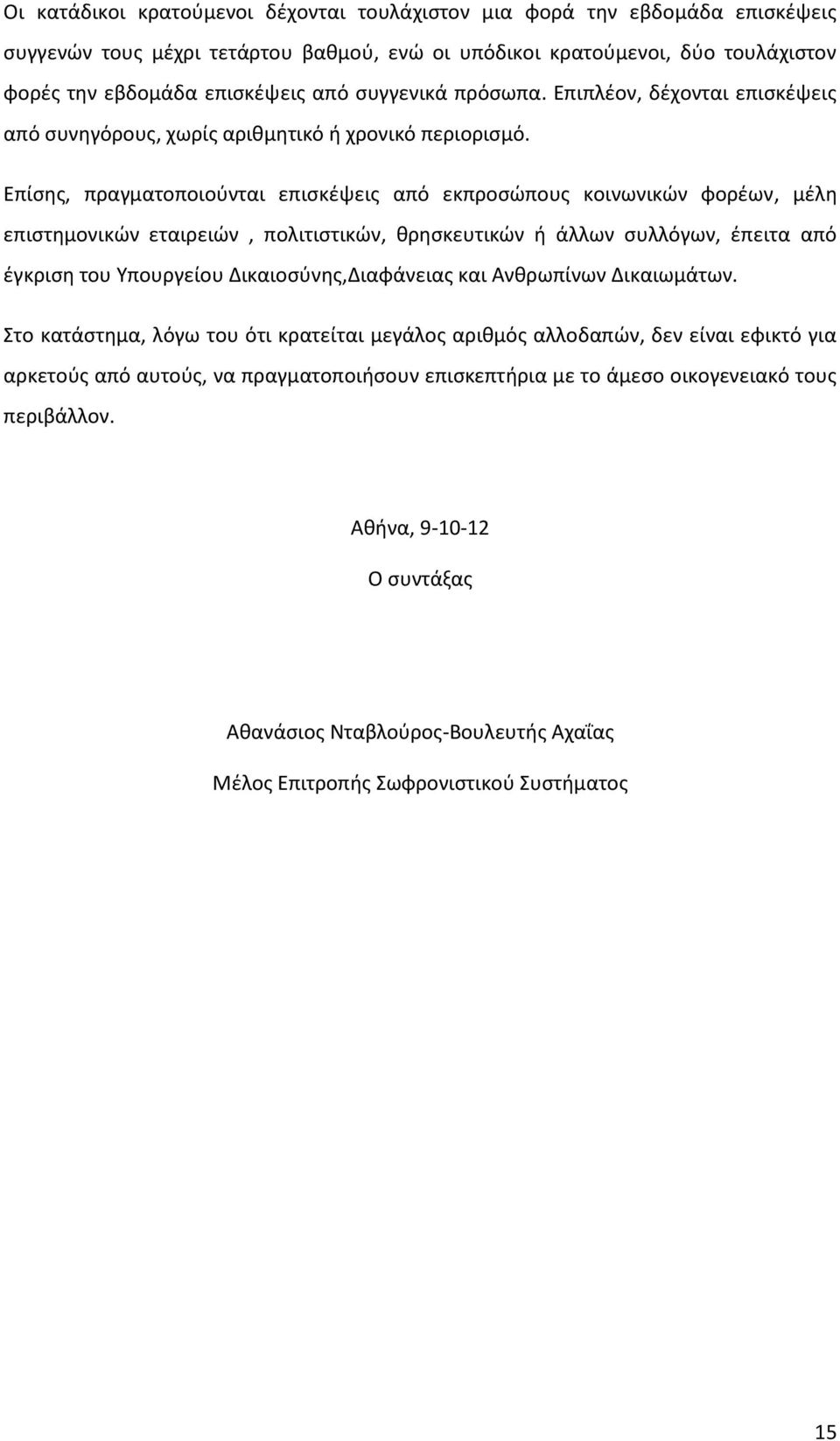 Οι κατάδικοι κρατούμενοι δέχονται τουλάχιστον μια φορά την εβδομάδα επισκέψεις συγγενών τους μέχρι τετάρτου βαθμού, ενώ οι υπόδικοι κρατούμενοι, δύο τουλάχιστον φορές την εβδομάδα επισκέψεις από συγγενικά πρόσωπα. Επιπλέον, δέχονται επισκέψεις από συνηγόρους, χωρίς αριθμητικό ή χρονικό περιορισμό.

Επίσης, πραγματοποιούνται επισκέψεις από εκπροσώπους κοινωνικών φορέων, μέλη επιστημονικών εταιρειών , πολιτιστικών, θρησκευτικών ή άλλων συλλόγων, έπειτα από έγκριση του Υπουργείου Δικαιοσύνης,Διαφάνειας και Ανθρωπίνων Δικαιωμάτων.

Στο κατάστημα, λόγω του ότι κρατείται μεγάλος αριθμός αλλοδαπών, δεν είναι εφικτό για αρκετούς από αυτούς, να πραγματοποιήσουν επισκεπτήρια με το άμεσο οικογενειακό τους περιβάλλον.

Αθήνα, 9-10-12

Ο συντάξας

Αθανάσιος Νταβλούρος-Βουλευτής Αχαΐας

Μέλος Επιτροπής Σωφρονιστικού Συστήματος

15